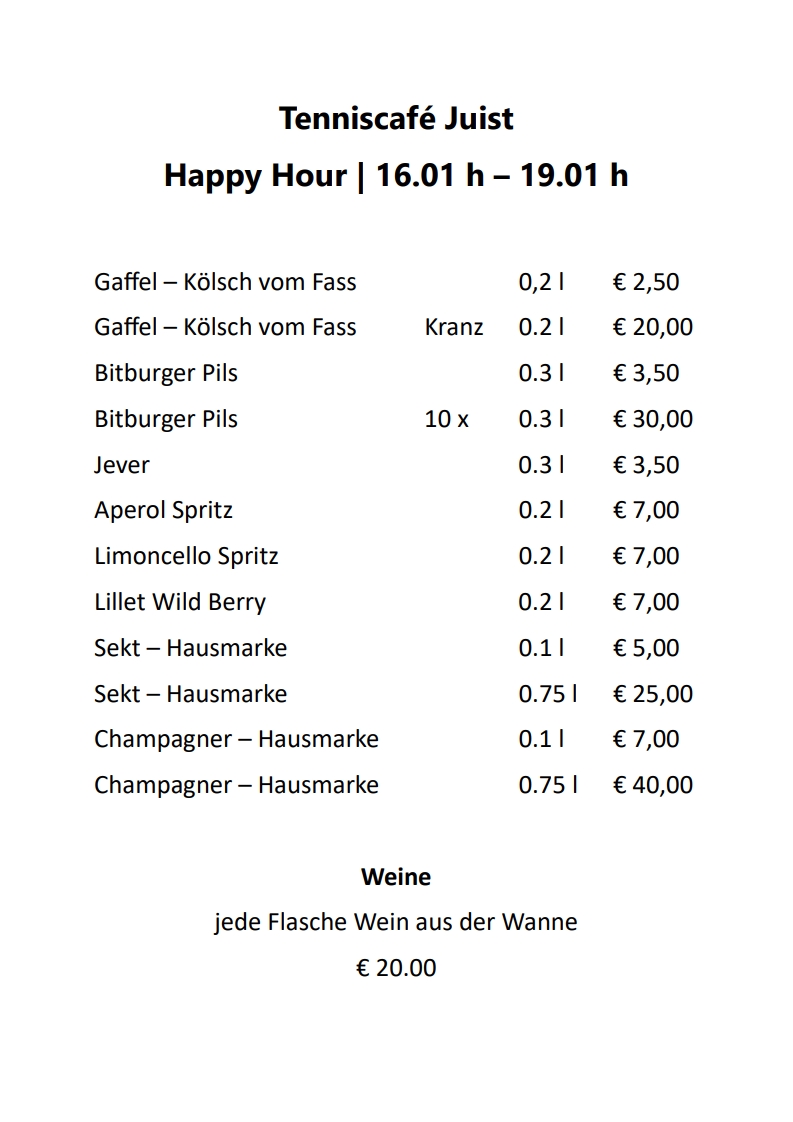 Tenniscafé Juist
Happy Hour | 16.01 h – 19.01 h

| | | | |
|---|---|---|---|
| Gaffel – Kölsch vom Fass | | 0,2 l | € 2,50 |
| Gaffel – Kölsch vom Fass | Kranz | 0.2 l | € 20,00 |
| Bitburger Pils | | 0.3 l | € 3,50 |
| Bitburger Pils | 10 x | 0.3 l | € 30,00 |
| Jever | | 0.3 l | € 3,50 |
| Aperol Spritz | | 0.2 l | € 7,00 |
| Limoncello Spritz | | 0.2 l | € 7,00 |
| Lillet Wild Berry | | 0.2 l | € 7,00 |
| Sekt – Hausmarke | | 0.1 l | € 5,00 |
| Sekt – Hausmarke | | 0.75 l | € 25,00 |
| Champagner – Hausmarke | | 0.1 l | € 7,00 |
| Champagner – Hausmarke | | 0.75 l | € 40,00 |

Weine
jede Flasche Wein aus der Wanne
€ 20.00